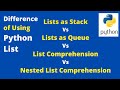 Difference of Using Python List

Lists as Stack
Vs
Lists as Queue
Vs
List Comprehension
Vs
Nested List Comprehension

python